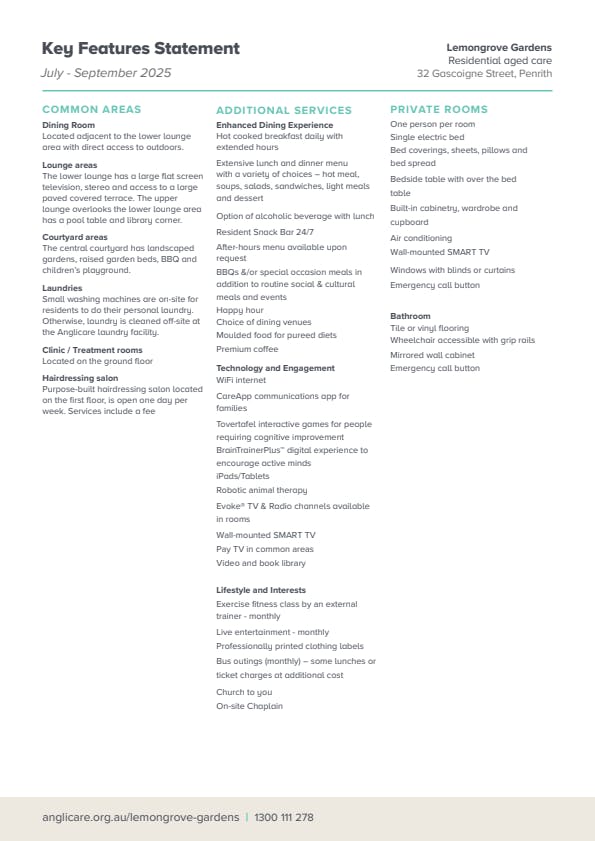 Key Features Statement
July - September 2025

Lemongrove Gardens
Residential aged care
32 Gascoigne Street, Penrith

COMMON AREAS

Dining Room
Located adjacent to the lower lounge area with direct access to outdoors.

Lounge areas
The lower lounge has a large flat screen television, stereo and access to a large paved covered terrace. The upper lounge overlooks the lower lounge area has a pool table and library corner.

Courtyard areas
The central courtyard has landscaped gardens, raised garden beds, BBQ and children's playground.

Laundries
Small washing machines are on-site for residents to do their personal laundry. Otherwise, laundry is cleaned off-site at the Anglicare laundry facility.

Clinic / Treatment rooms
Located on the ground floor

Hairdressing salon
Purpose-built hairdressing salon located on the first floor, is open one day per week. Services include a fee

ADDITIONAL SERVICES

Enhanced Dining Experience
Hot cooked breakfast daily with extended hours
Extensive lunch and dinner menu with a variety of choices – hot meal, soups, salads, sandwiches, light meals and dessert
Option of alcoholic beverage with lunch
Resident Snack Bar 24/7
After-hours menu available upon request
BBQs &/or special occasion meals in addition to routine social & cultural meals and events
Happy hour
Choice of dining venues
Moulded food for pureed diets
Premium coffee

Technology and Engagement
WiFi internet
CareApp communications app for families
Tovertafel interactive games for people requiring cognitive improvement
BrainTrainerPlus™ digital experience to encourage active minds
iPads/Tablets
Robotic animal therapy
Evoke® TV & Radio channels available in rooms
Wall-mounted SMART TV
Pay TV in common areas
Video and book library

Lifestyle and Interests
Exercise fitness class by an external trainer - monthly
Live entertainment - monthly
Professionally printed clothing labels
Bus outings (monthly) – some lunches or ticket charges at additional cost
Church to you
On-site Chaplain

PRIVATE ROOMS

One person per room
Single electric bed
Bed coverings, sheets, pillows and bed spread
Bedside table with over the bed table
Built-in cabinetry, wardrobe and cupboard
Air conditioning
Wall-mounted SMART TV
Windows with blinds or curtains
Emergency call button

Bathroom
Tile or vinyl flooring
Wheelchair accessible with grip rails
Mirrored wall cabinet
Emergency call button

anglicare.org.au/lemongrove-gardens | 1300 111 278